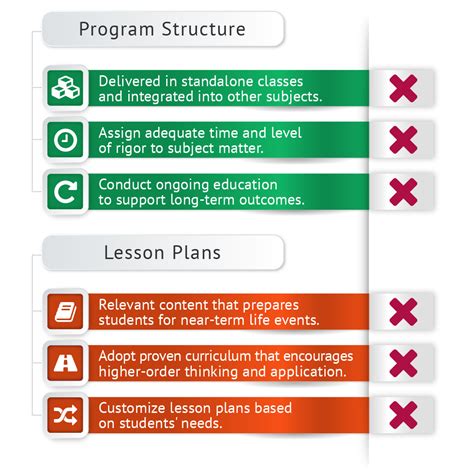 Program Structure

Delivered in standalone classes and integrated into other subjects.

Assign adequate time and level of rigor to subject matter.

Conduct ongoing education to support long-term outcomes.

Lesson Plans

Relevant content that prepares students for near-term life events.

Adopt proven curriculum that encourages higher-order thinking and application.

Customize lesson plans based on students' needs.